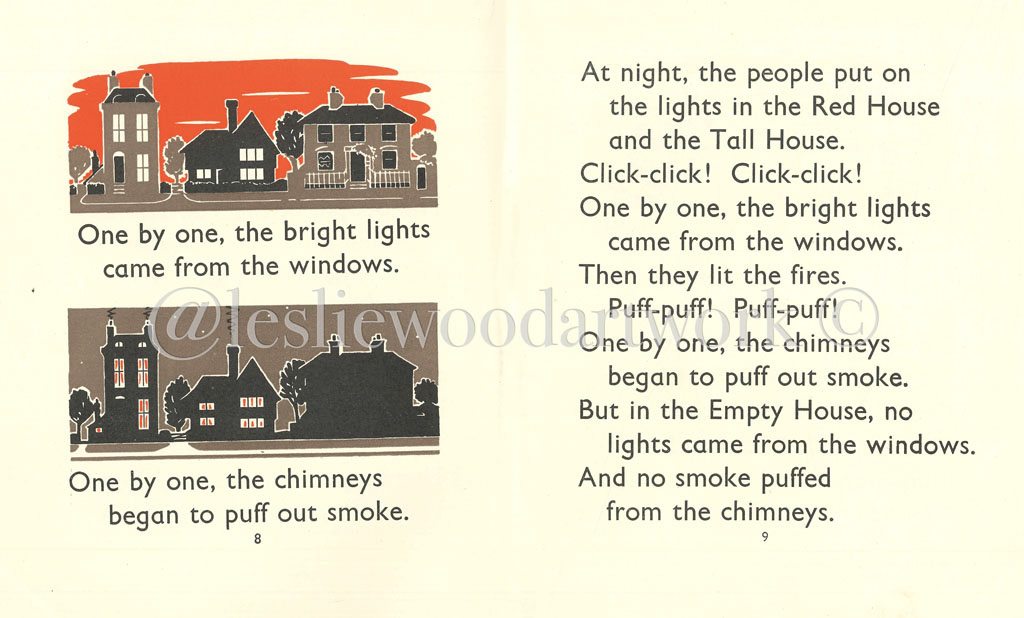 One by one, the bright lights came from the windows.

One by one, the chimneys began to puff out smoke.

8

At night, the people put on the lights in the Red House and the Tall House.

Click-click! Click-click!

One by one, the bright lights came from the windows.

Then they lit the fires.

Puff-puff! Puff-puff!

One by one, the chimneys began to puff out smoke.

But in the Empty House, no lights came from the windows.

And no smoke puffed from the chimneys.

9

@lesliewoodartwork ©